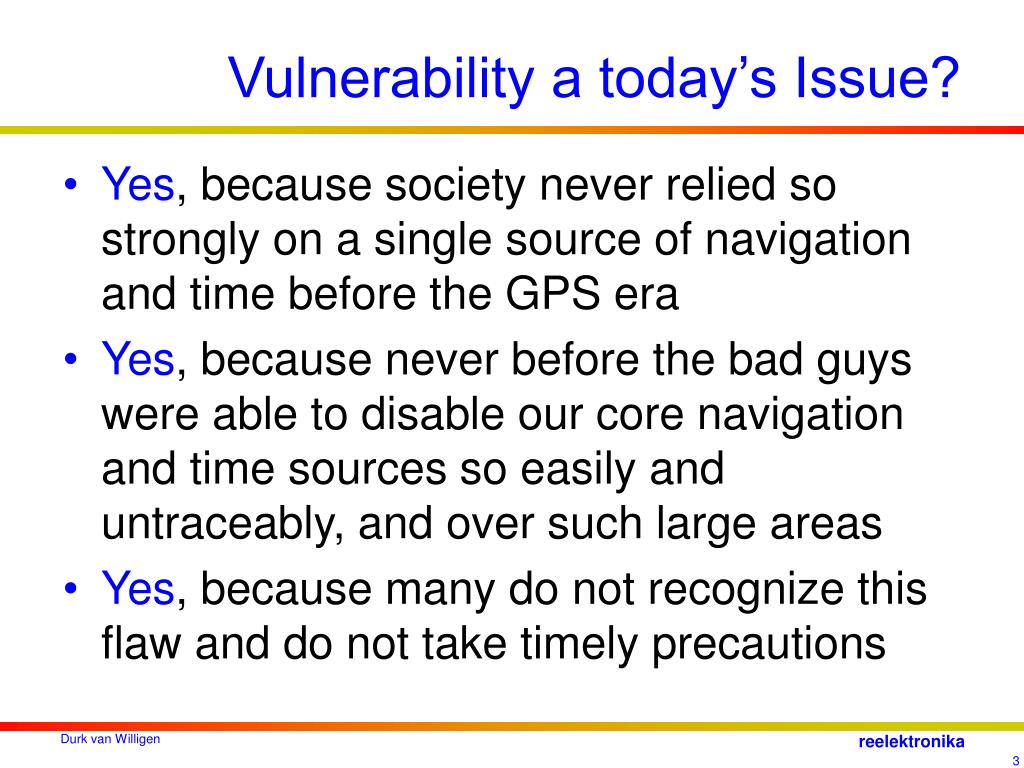 Vulnerability a today’s Issue?

• Yes, because society never relied so strongly on a single source of navigation and time before the GPS era

• Yes, because never before the bad guys were able to disable our core navigation and time sources so easily and untraceably, and over such large areas

• Yes, because many do not recognize this flaw and do not take timely precautions

Durk van Willigen

reelektronika

3